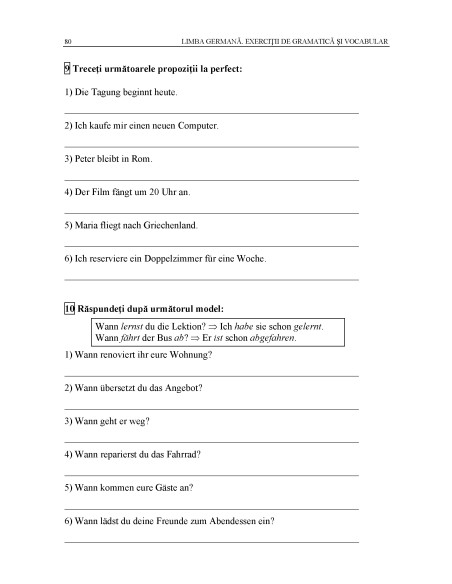 80 LIMBA GERMANĂ. EXERCIȚII DE GRAMATICĂ ȘI VOCABULAR

9 Treceți următoarele propoziții la perfect:

1) Die Tagung beginnt heute.

2) Ich kaufe mir einen neuen Computer.

3) Peter bleibt in Rom.

4) Der Film fängt um 20 Uhr an.

5) Maria fliegt nach Griechenland.

6) Ich reserviere ein Doppelzimmer für eine Woche.

10 Răspundeți după următorul model:

Wann lernst du die Lektion? $\Rightarrow$ Ich habe sie schon gelernt.
Wann fährt der Bus ab? $\Rightarrow$ Er ist schon abgefahren.

1) Wann renoviert ihr eure Wohnung?

2) Wann übersetzt du das Angebot?

3) Wann geht er weg?

4) Wann reparierst du das Fahrrad?

5) Wann kommen eure Gäste an?

6) Wann lädst du deine Freunde zum Abendessen ein?